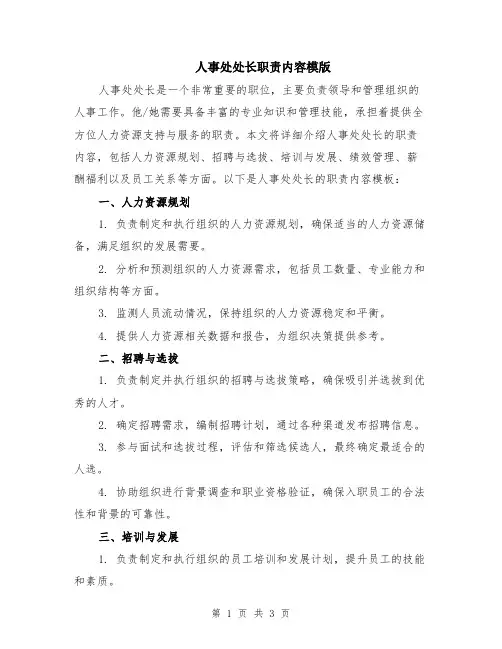 人事处处长职责内容模版

人事处处长是一个非常重要的职位，主要负责领导和管理组织的人事工作。他/她需要具备丰富的专业知识和管理技能，承担着提供全方位人力资源支持与服务的职责。本文将详细介绍人事处处长的职责内容，包括人力资源规划、招聘与选拔、培训与发展、绩效管理、薪酬福利以及员工关系等方面。以下是人事处处长的职责内容模板：

一、人力资源规划

1. 负责制定和执行组织的人力资源规划，确保适当的人力资源储备，满足组织的发展需要。

2. 分析和预测组织的人力资源需求，包括员工数量、专业能力和组织结构等方面。

3. 监测人员流动情况，保持组织的人力资源稳定和平衡。

4. 提供人力资源相关数据和报告，为组织决策提供参考。

二、招聘与选拔

1. 负责制定并执行组织的招聘与选拔策略，确保吸引并选拔到优秀的人才。

2. 确定招聘需求，编制招聘计划，通过各种渠道发布招聘信息。

3. 参与面试和选拔过程，评估和筛选候选人，最终确定最适合的人选。

4. 协助组织进行背景调查和职业资格验证，确保入职员工的合法性和背景的可靠性。

三、培训与发展

1. 负责制定和执行组织的员工培训和发展计划，提升员工的技能和素质。

第 1 页 共 3 页